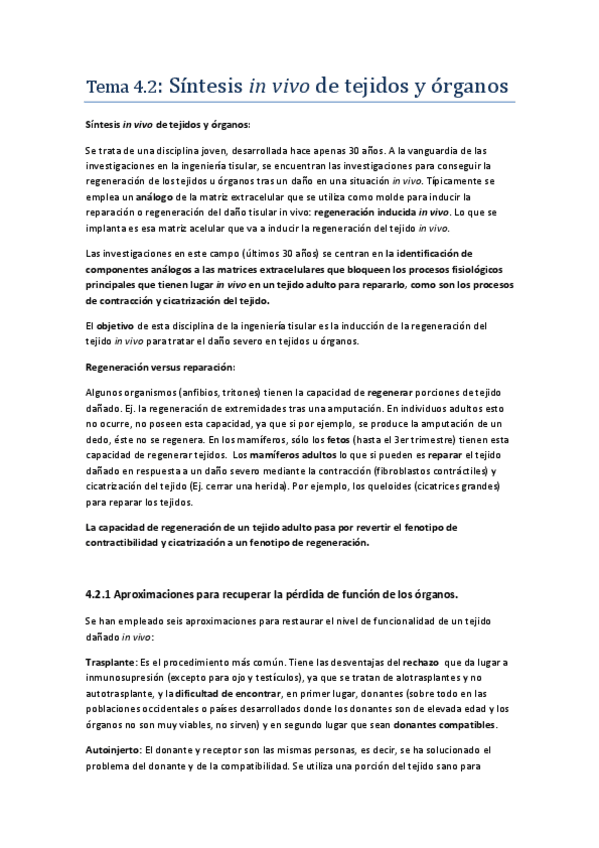 Tema 4.2: Síntesis in vivo de tejidos y órganos

Síntesis in vivo de tejidos y órganos:

Se trata de una disciplina joven, desarrollada hace apenas 30 años. A la vanguardia de las investigaciones en la ingeniería tisular, se encuentran las investigaciones para conseguir la regeneración de los tejidos u órganos tras un daño en una situación in vivo. Típicamente se emplea un análogo de la matriz extracelular que se utiliza como molde para inducir la reparación o regeneración del daño tisular in vivo: regeneración inducida in vivo. Lo que se implanta es esa matriz acelular que va a inducir la regeneración del tejido in vivo.

Las investigaciones en este campo (últimos 30 años) se centran en la identificación de componentes análogos a las matrices extracelulares que bloqueen los procesos fisiológicos principales que tienen lugar in vivo en un tejido adulto para repararlo, como son los procesos de contracción y cicatrización del tejido.

El objetivo de esta disciplina de la ingeniería tisular es la inducción de la regeneración del tejido in vivo para tratar el daño severo en tejidos u órganos.

Regeneración versus reparación:

Algunos organismos (anfibios, tritones) tienen la capacidad de regenerar porciones de tejido dañado. Ej. la regeneración de extremidades tras una amputación. En individuos adultos esto no ocurre, no poseen esta capacidad, ya que si por ejemplo, se produce la amputación de un dedo, éste no se regenera. En los mamíferos, sólo los fetos (hasta el 3er trimestre) tienen esta capacidad de regenerar tejidos. Los mamíferos adultos lo que si pueden es reparar el tejido dañado en respuesta a un daño severo mediante la contracción (fibroblastos contráctiles) y cicatrización del tejido (Ej. cerrar una herida). Por ejemplo, los queloides (cicatrices grandes) para reparar los tejidos.

La capacidad de regeneración de un tejido adulto pasa por revertir el fenotipo de contractibilidad y cicatrización a un fenotipo de regeneración.

4.2.1 Aproximaciones para recuperar la pérdida de función de los órganos.

Se han empleado seis aproximaciones para restaurar el nivel de funcionalidad de un tejido dañado in vivo:

Trasplante: Es el procedimiento más común. Tiene las desventajas del rechazo que da lugar a inmunosupresión (excepto para ojo y testículos), ya que se tratan de alotrasplantes y no autotrasplante, y la dificultad de encontrar, en primer lugar, donantes (sobre todo en las poblaciones occidentales o países desarrollados donde los donantes son de elevada edad y los órganos no son muy viables, no sirven) y en segundo lugar que sean donantes compatibles.

Autoinjerto: El donante y receptor son las mismas personas, es decir, se ha solucionado el problema del donante y de la compatibilidad. Se utiliza una porción del tejido sano para